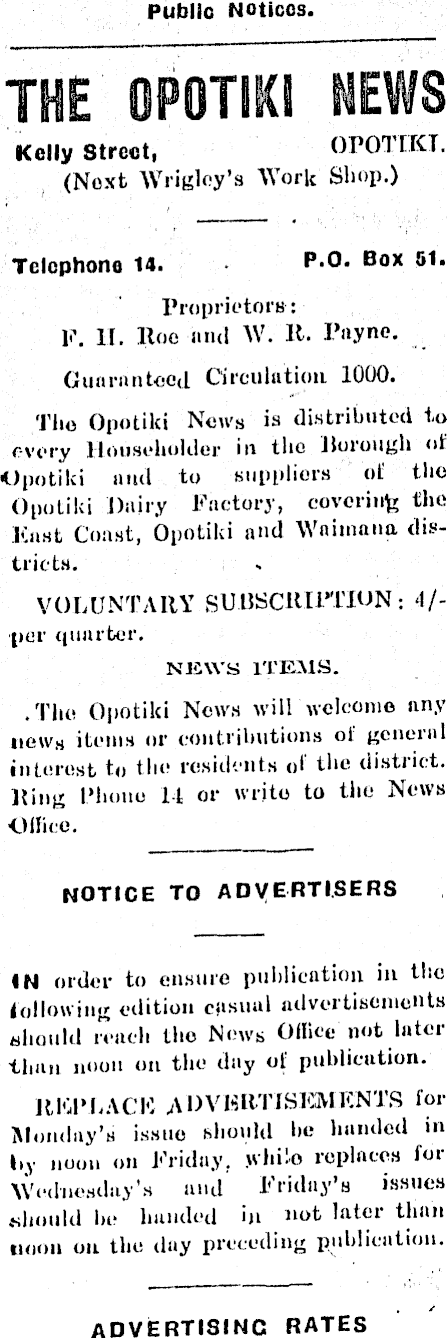 Public Notices.

THE OPOTIKI NEWS

Kelly Street, OPOTIKI.
(Next Wrigley's Work Shop.)

Telephone 14. P.O. Box 51.

Proprietors:
F. H. Roe and W. R. Payne.

Guaranteed Circulation 1000.

The Opotiki News is distributed to every Householder in the Borough of Opotiki and to suppliers of the Opotiki Dairy Factory, covering the East Coast, Opotiki and Waimana districts.

VOLUNTARY SUBSCRIPTION: 4/- per quarter.

NEWS ITEMS.

The Opotiki News will welcome any news items or contributions of general interest to the residents of the district. Ring Phone 14 or write to the News Office.

NOTICE TO ADVERTISERS

IN order to ensure publication in the following edition casual advertisements should reach the News Office not later than noon on the day of publication.

REPLACE ADVERTISEMENTS for Monday's issue should be handed in by noon on Friday, while replaces for Wednesday's and Friday's issues should be handed in not later than noon on the day preceding publication.

ADVERTISING RATES